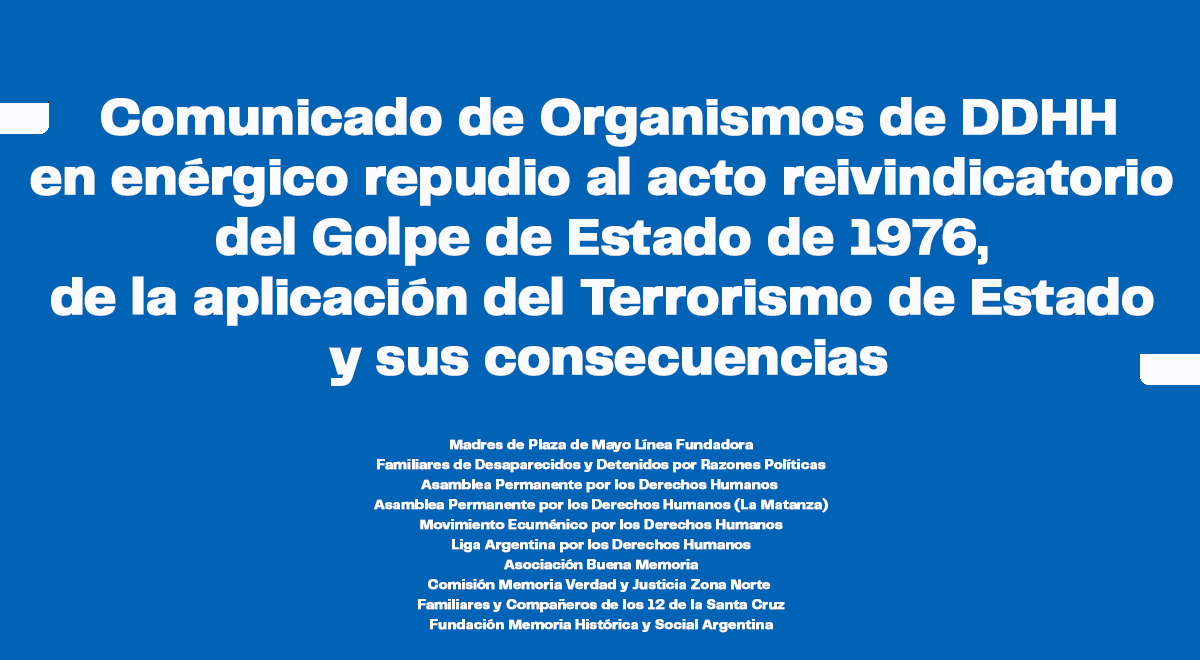 Comunicado de Organismos de DDHH en enérgico repudio al acto reivindicatorio del Golpe de Estado de 1976, de la aplicación del Terrorismo de Estado y sus consecuencias

Madres de Plaza de Mayo Línea Fundadora
Familiares de Desaparecidos y Detenidos por Razones Políticas
Asamblea Permanente por los Derechos Humanos
Asamblea Permanente por los Derechos Humanos (La Matanza)
Movimiento Ecuménico por los Derechos Humanos
Liga Argentina por los Derechos Humanos
Asociación Buena Memoria
Comisión Memoria Verdad y Justicia Zona Norte
Familiares y Compañeros de los 12 de la Santa Cruz
Fundación Memoria Histórica y Social Argentina